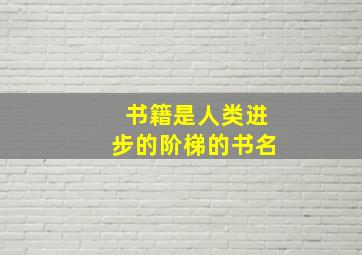 书籍是人类进步的阶梯的书名